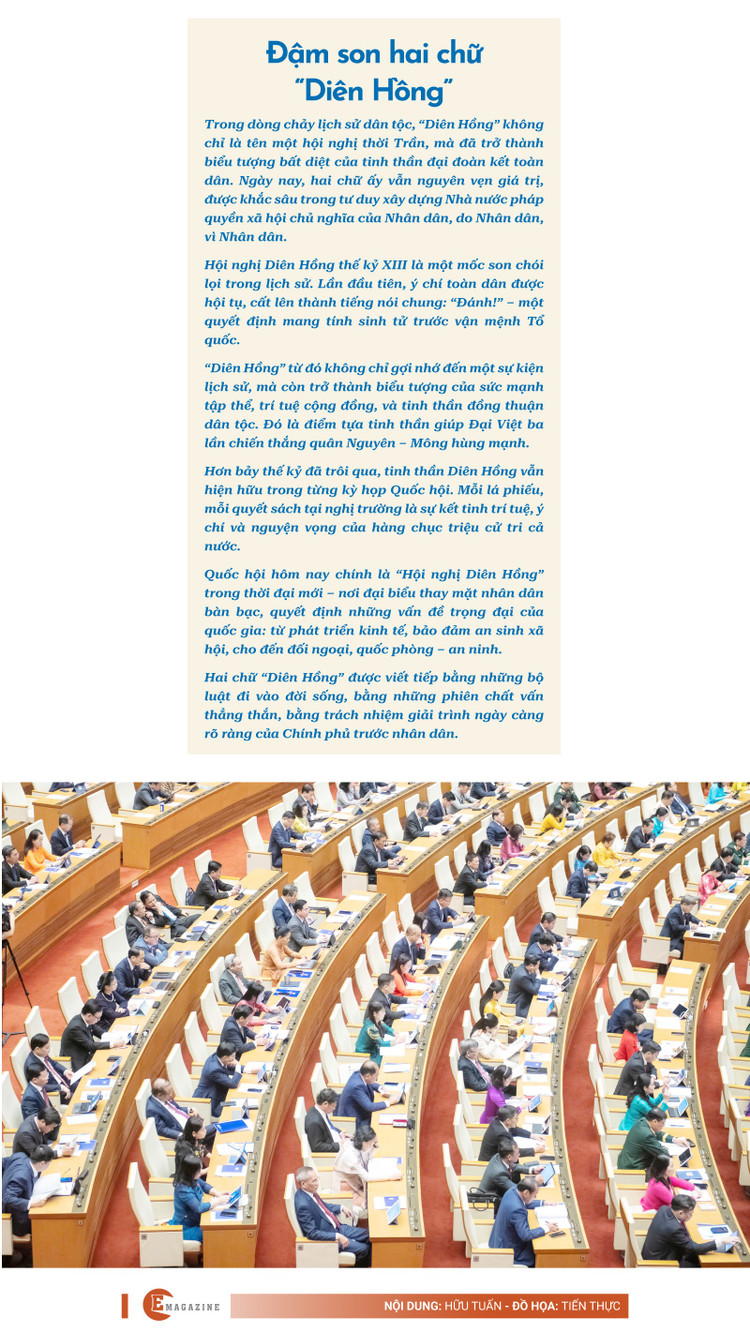 Đậm son hai chữ "Diên Hồng"

Trong dòng chảy lịch sử dân tộc, "Diên Hồng" không chỉ là tên một hội nghị thời Trần, mà đã trở thành biểu tượng bất diệt của tinh thần đại đoàn kết toàn dân. Ngày nay, hai chữ ấy vẫn nguyên vẹn giá trị, được khắc sâu trong tư duy xây dựng Nhà nước pháp quyền xã hội chủ nghĩa của Nhân dân, do Nhân dân, vì Nhân dân.

Hội nghị Diên Hồng thế kỷ XIII là một mốc son chói lọi trong lịch sử. Lần đầu tiên, ý chí toàn dân được hội tụ, cất lên thành tiếng nói chung: "Đánh!" – một quyết định mang tính sinh tử trước vận mệnh Tổ quốc.

"Diên Hồng" từ đó không chỉ gợi nhớ đến một sự kiện lịch sử, mà còn trở thành biểu tượng của sức mạnh tập thể, trí tuệ cộng đồng, và tinh thần đồng thuận dân tộc. Đó là điểm tựa tinh thần giúp Đại Việt ba lần chiến thắng quân Nguyên – Mông hùng mạnh.

Hơn bảy thế kỷ đã trôi qua, tinh thần Diên Hồng vẫn hiện hữu trong từng kỳ họp Quốc hội. Mỗi lá phiếu, mỗi quyết sách tại nghị trường là sự kết tinh trí tuệ, ý chí và nguyện vọng của hàng chục triệu cử tri cả nước.

Quốc hội hôm nay chính là "Hội nghị Diên Hồng" trong thời đại mới – nơi đại biểu thay mặt nhân dân bàn bạc, quyết định những vấn đề trọng đại của quốc gia: từ phát triển kinh tế, bảo đảm an sinh xã hội, cho đến đối ngoại, quốc phòng – an ninh.

Hai chữ "Diên Hồng" được viết tiếp bằng những bộ luật đi vào đời sống, bằng những phiên chất vấn thẳng thắn, bằng trách nhiệm giải trình ngày càng rõ ràng của Chính phủ trước nhân dân.

E MAGAZINE
NỘI DUNG: HỮU TUẤN - ĐỒ HỌA: TIẾN THỰC